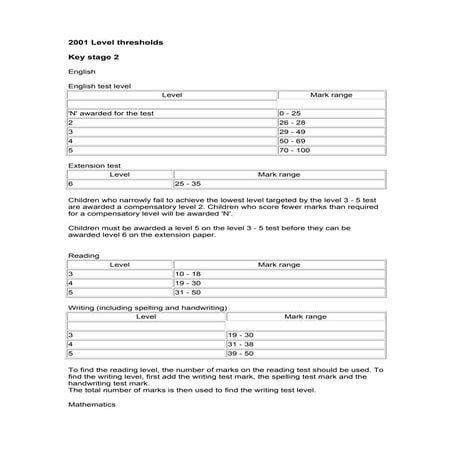 **2001 Level thresholds**

**Key stage 2**

English

English test level

| Level | Mark range |
|---|---|
| | |
| 'N' awarded for the test | 0 - 25 |
| 2 | 26 - 28 |
| 3 | 29 - 49 |
| 4 | 50 - 69 |
| 5 | 70 - 100 |

Extension test

| Level | Mark range |
|---|---|
| 6 | 25 - 35 |

Children who narrowly fail to achieve the lowest level targeted by the level 3 - 5 test are awarded a compensatory level 2. Children who score fewer marks than required for a compensatory level will be awarded 'N'.

Children must be awarded a level 5 on the level 3 - 5 test before they can be awarded level 6 on the extension paper.

Reading

| Level | Mark range |
|---|---|
| 3 | 10 - 18 |
| 4 | 19 - 30 |
| 5 | 31 - 50 |

Writing (including spelling and handwriting)

| Level | Mark range |
|---|---|
| | |
| 3 | 19 - 30 |
| 4 | 31 - 38 |
| 5 | 39 - 50 |

To find the reading level, the number of marks on the reading test should be used. To find the writing level, first add the writing test mark, the spelling test mark and the handwriting test mark.
The total number of marks is then used to find the writing test level.

Mathematics